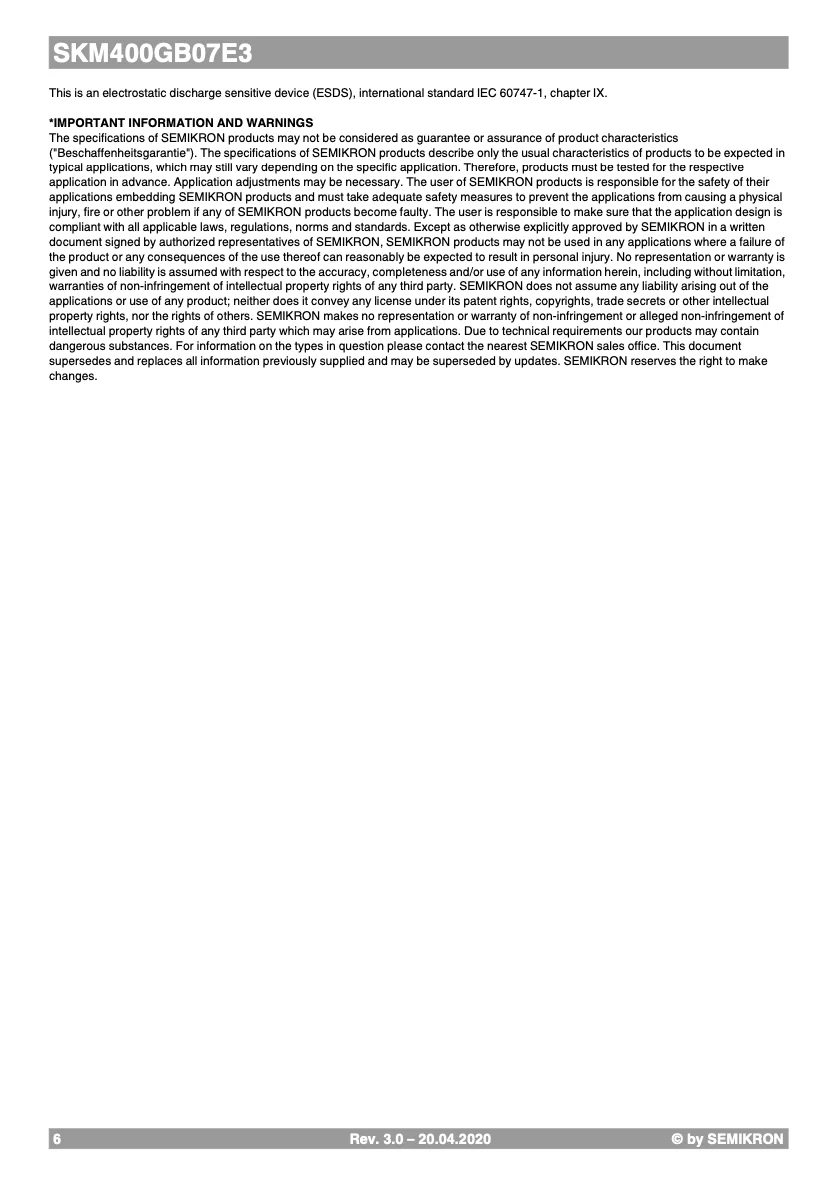 SKM400GB07E3

This is an electrostatic discharge sensitive device (ESDS), international standard IEC 60747-1, chapter IX.

*IMPORTANT INFORMATION AND WARNINGS
The specifications of SEMIKRON products may not be considered as guarantee or assurance of product characteristics ("Beschaffenheitsgarantie"). The specifications of SEMIKRON products describe only the usual characteristics of products to be expected in typical applications, which may still vary depending on the specific application. Therefore, products must be tested for the respective application in advance. Application adjustments may be necessary. The user of SEMIKRON products is responsible for the safety of their applications embedding SEMIKRON products and must take adequate safety measures to prevent the applications from causing a physical injury, fire or other problem if any of SEMIKRON products become faulty. The user is responsible to make sure that the application design is compliant with all applicable laws, regulations, norms and standards. Except as otherwise explicitly approved by SEMIKRON in a written document signed by authorized representatives of SEMIKRON, SEMIKRON products may not be used in any applications where a failure of the product or any consequences of the use thereof can reasonably be expected to result in personal injury. No representation or warranty is given and no liability is assumed with respect to the accuracy, completeness and/or use of any information herein, including without limitation, warranties of non-infringement of intellectual property rights of any third party. SEMIKRON does not assume any liability arising out of the applications or use of any product; neither does it convey any license under its patent rights, copyrights, trade secrets or other intellectual property rights, nor the rights of others. SEMIKRON makes no representation or warranty of non-infringement or alleged non-infringement of intellectual property rights of any third party which may arise from applications. Due to technical requirements our products may contain dangerous substances. For information on the types in question please contact the nearest SEMIKRON sales office. This document supersedes and replaces all information previously supplied and may be superseded by updates. SEMIKRON reserves the right to make changes.

6 Rev. 3.0 – 20.04.2020 © by SEMIKRON